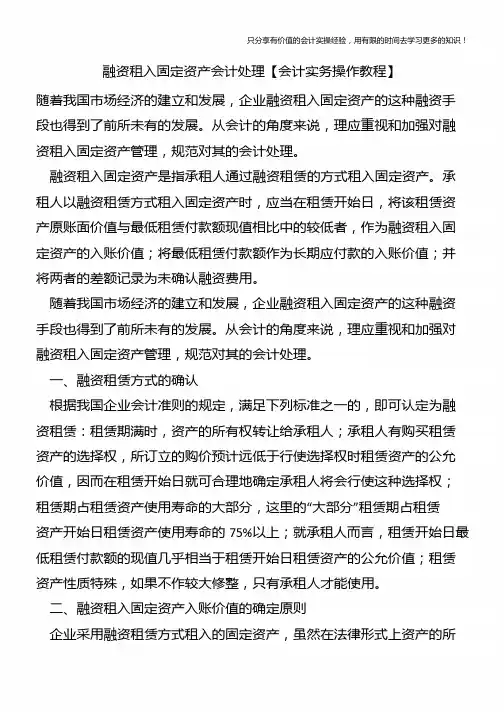 只分享有价值的会计实操经验，用有限的时间去学习更多的知识！

融资租入固定资产会计处理【会计实务操作教程】

随着我国市场经济的建立和发展，企业融资租入固定资产的这种融资手段也得到了前所未有的发展。从会计的角度来说，理应重视和加强对融资租入固定资产管理，规范对其的会计处理。

融资租入固定资产是指承租人通过融资租赁的方式租入固定资产。承租人以融资租赁方式租入固定资产时，应当在租赁开始日，将该租赁资产原账面价值与最低租赁付款额现值相比中的较低者，作为融资租入固定资产的入账价值；将最低租赁付款额作为长期应付款的入账价值；并将两者的差额记录为未确认融资费用。

随着我国市场经济的建立和发展，企业融资租入固定资产的这种融资手段也得到了前所未有的发展。从会计的角度来说，理应重视和加强对融资租入固定资产管理，规范对其的会计处理。

一、融资租赁方式的确认

根据我国企业会计准则的规定，满足下列标准之一的，即可认定为融资租赁：租赁期满时，资产的所有权转让给承租人；承租人有购买租赁资产的选择权，所订立的购价预计远低于行使选择权时租赁资产的公允价值，因而在租赁开始日就可合理地确定承租人将会行使这种选择权；租赁期占租赁资产使用寿命的大部分，这里的“大部分”租赁期占租赁资产开始日租赁资产使用寿命的 75%以上；就承租人而言，租赁开始日最低租赁付款额的现值几乎相当于租赁开始日租赁资产的公允价值；租赁资产性质特殊，如果不作较大修整，只有承租人才能使用。

二、融资租入固定资产入账价值的确定原则

企业采用融资租赁方式租入的固定资产，虽然在法律形式上资产的所